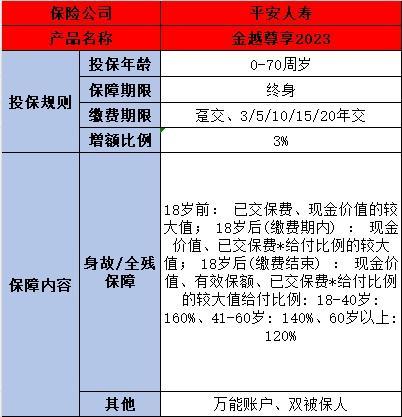 | 保险公司 | | 平安人寿 |
|---|---|---|
| 产品名称 | | 金越尊享2023 |
| 投保规则 | 投保年龄 | 0-70周岁 |
| | 保障期限 | 终身 |
| | 缴费期限 | 趸交、3/5/10/15/20年交 |
| | 增额比例 | 3% |
| 保障内容 | 身故/全残保障 | 18岁前： 已交保费、现金价值的较大值； 18岁后(缴费期内) ： 现金价值、已交保费*给付比例的较大值； 18岁后(缴费结束) ： 现金价值、有效保额、已交保费*给付比例的较大值给付比例：18-40岁：160%、41-60岁：140%、60岁以上：120% |
| | 其他 | 万能账户、双被保人 |